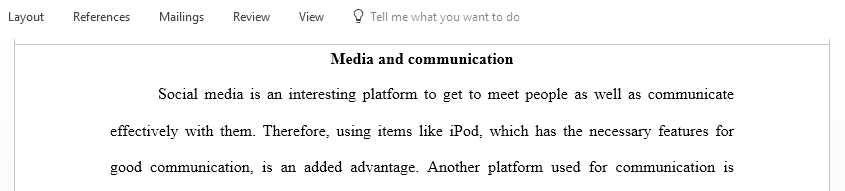 Layout References Mailings Review View Tell me what you want to do

Media and communication

Social media is an interesting platform to get to meet people as well as communicate effectively with them. Therefore, using items like iPod, which has the necessary features for good communication, is an added advantage. Another platform used for communication is